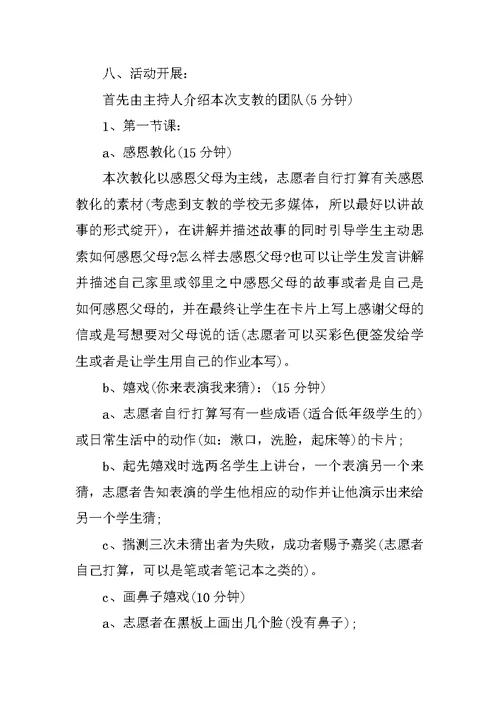 八、活动开展：

首先由主持人介绍本次支教的团队(5 分钟)

1、第一节课：

a、感恩教化(15 分钟)

本次教化以感恩父母为主线，志愿者自行打算有关感恩教化的素材(考虑到支教的学校无多媒体，所以最好以讲故事的形式绽开)，在讲解并描述故事的同时引导学生主动思索如何感恩父母?怎么样去感恩父母?也可以让学生发言讲解并描述自己家里或邻里之中感恩父母的故事或者是自己是如何感恩父母的，并在最终让学生在卡片上写上感谢父母的信或是写想要对父母说的话(志愿者可以买彩色便签发给学生或者是让学生用自己的作业本写)。

b、嬉戏(你来表演我来猜)：(15 分钟)

a、志愿者自行打算写有一些成语(适合低年级学生的)或日常生活中的动作(如：漱口，洗脸，起床等)的卡片；

b、起先嬉戏时选两名学生上讲台，一个表演另一个来猜，志愿者告知表演的学生他相应的动作并让他演示出来给另一个学生猜；

c、揣测三次未猜出者为失败，成功者赐予嘉奖(志愿者自己打算，可以是笔或者笔记本之类的)。

c、画鼻子嬉戏(10 分钟)

a、志愿者在黑板上画出几个脸(没有鼻子)；